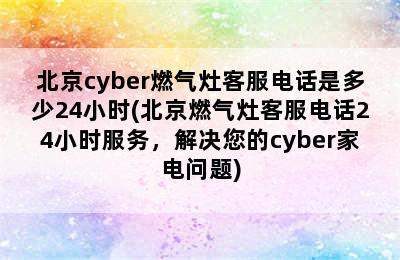 北京cyber燃气灶客服电话是多少24小时(北京燃气灶客服电话24小时服务，解决您的cyber家电问题)